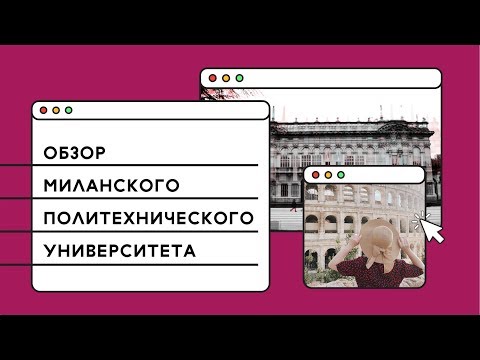 ОБЗОР
МИЛАНСКОГО
ПОЛИТЕХНИЧЕСКОГО
УНИВЕРСИТЕТА